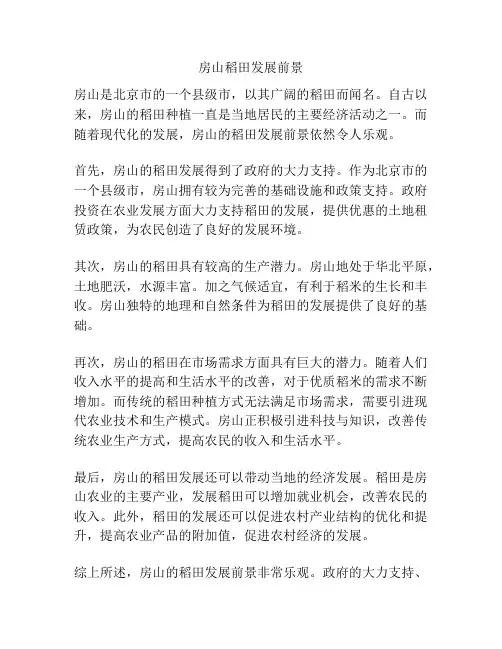 房山稻田发展前景

房山是北京市的一个县级市，以其广阔的稻田而闻名。自古以来，房山的稻田种植一直是当地居民的主要经济活动之一。而随着现代化的发展，房山的稻田发展前景依然令人乐观。

首先，房山的稻田发展得到了政府的大力支持。作为北京市的一个县级市，房山拥有较为完善的基础设施和政策支持。政府投资在农业发展方面大力支持稻田的发展，提供优惠的土地租赁政策，为农民创造了良好的发展环境。

其次，房山的稻田具有较高的生产潜力。房山地处于华北平原，土地肥沃，水源丰富。加之气候适宜，有利于稻米的生长和丰收。房山独特的地理和自然条件为稻田的发展提供了良好的基础。

再次，房山的稻田在市场需求方面具有巨大的潜力。随着人们收入水平的提高和生活水平的改善，对于优质稻米的需求不断增加。而传统的稻田种植方式无法满足市场需求，需要引进现代农业技术和生产模式。房山正积极引进科技与知识，改善传统农业生产方式，提高农民的收入和生活水平。

最后，房山的稻田发展还可以带动当地的经济发展。稻田是房山农业的主要产业，发展稻田可以增加就业机会，改善农民的收入。此外，稻田的发展还可以促进农村产业结构的优化和提升，提高农业产品的附加值，促进农村经济的发展。

综上所述，房山的稻田发展前景非常乐观。政府的大力支持、